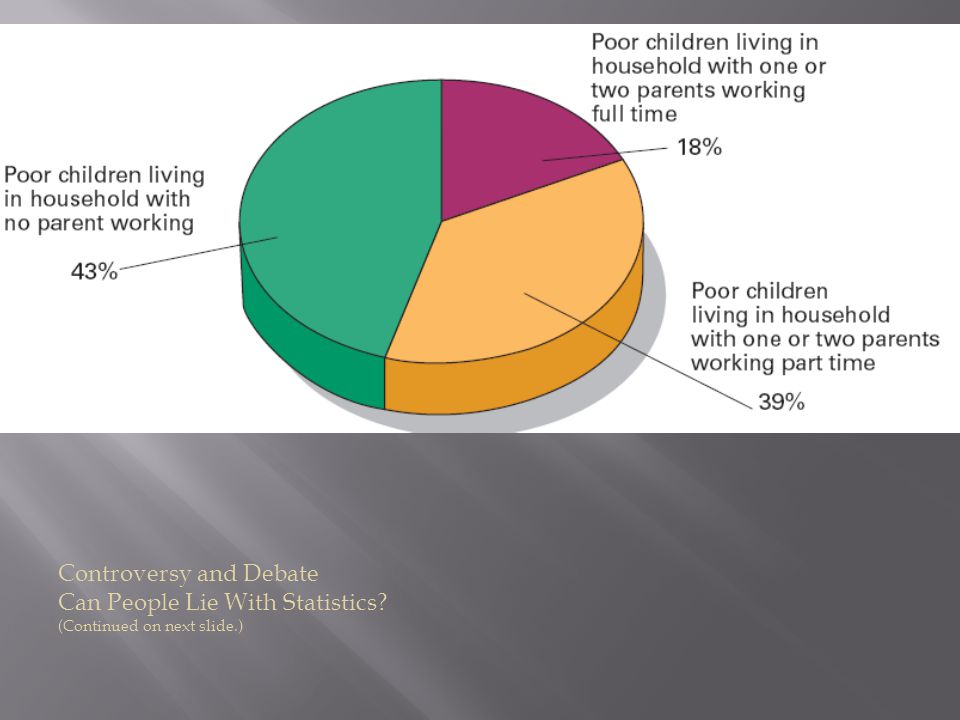 Poor children living in household with one or two parents working full time

18%

Poor children living in household with no parent working

43%

Poor children living in household with one or two parents working part time

39%

Controversy and Debate
Can People Lie With Statistics?
(Continued on next slide.)